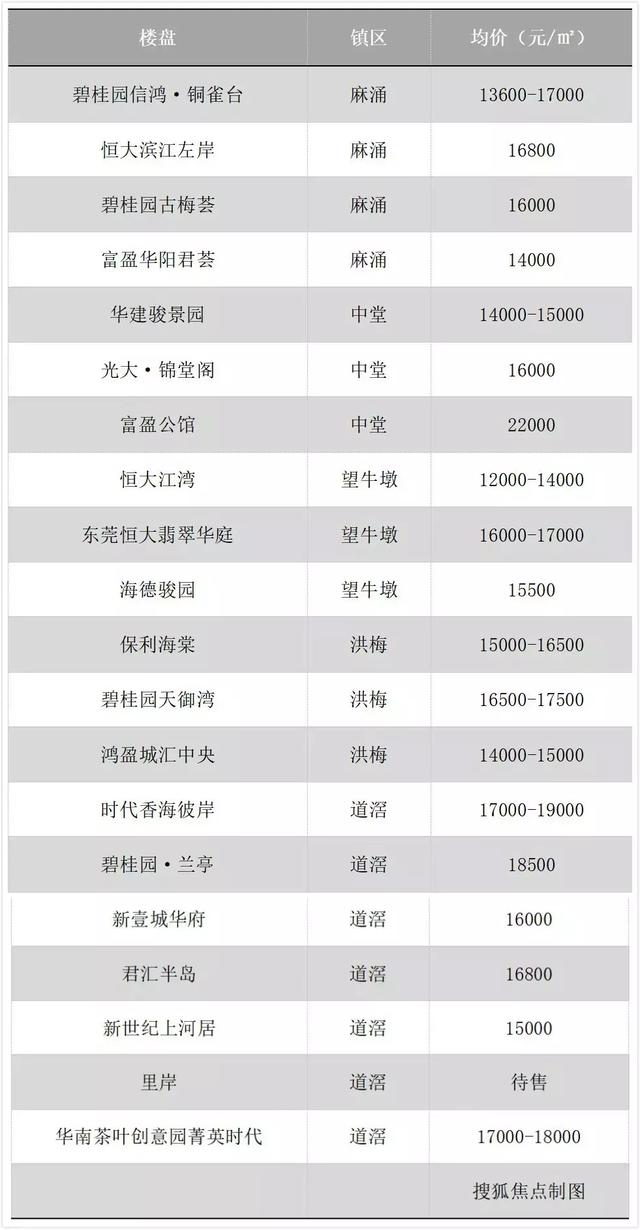 | 楼盘 | 镇区 | 均价（元/㎡） |
|---|---|---|
| 碧桂园信鸿·铜雀台 | 麻涌 | 13600-17000 |
| 恒大滨江左岸 | 麻涌 | 16800 |
| 碧桂园古梅荟 | 麻涌 | 16000 |
| 富盈华阳君荟 | 麻涌 | 14000 |
| 华建骏景园 | 中堂 | 14000-15000 |
| 光大·锦堂阁 | 中堂 | 16000 |
| 富盈公馆 | 中堂 | 22000 |
| 恒大江湾 | 望牛墩 | 12000-14000 |
| 东莞恒大翡翠华庭 | 望牛墩 | 16000-17000 |
| 海德骏园 | 望牛墩 | 15500 |
| 保利海棠 | 洪梅 | 15000-16500 |
| 碧桂园天御湾 | 洪梅 | 16500-17500 |
| 鸿盈城汇中央 | 洪梅 | 14000-15000 |
| 时代香海彼岸 | 道滘 | 17000-19000 |
| 碧桂园·兰亭 | 道滘 | 18500 |
| 新壹城华府 | 道滘 | 16000 |
| 君汇半岛 | 道滘 | 16800 |
| 新世纪上河居 | 道滘 | 15000 |
| 里岸 | 道滘 | 待售 |
| 华南茶叶创意园菁英时代 | 道滘 | 17000-18000 |
|  |  | 搜狐焦点制图 |